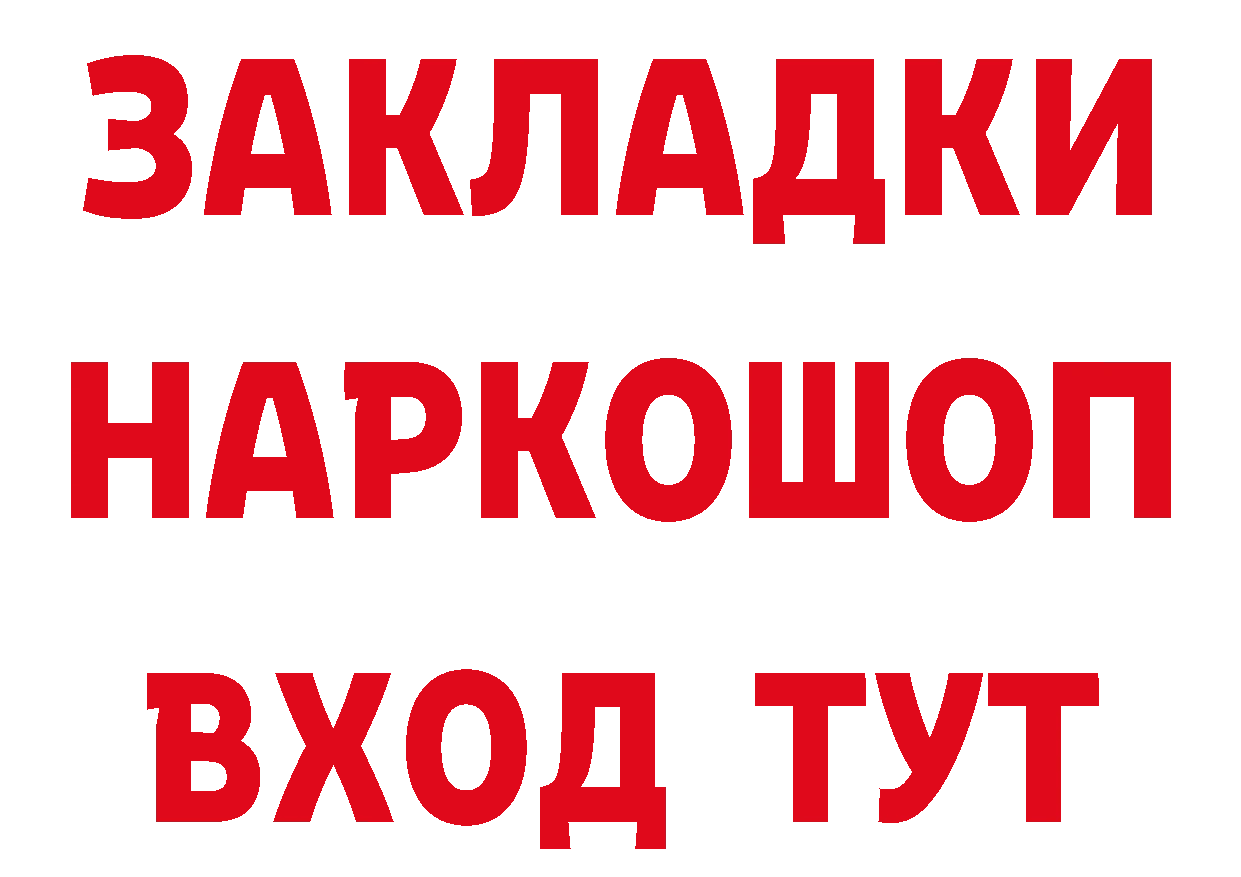 ЗАКЛАДКИ НАРКОШОП ВХОД ТУТ